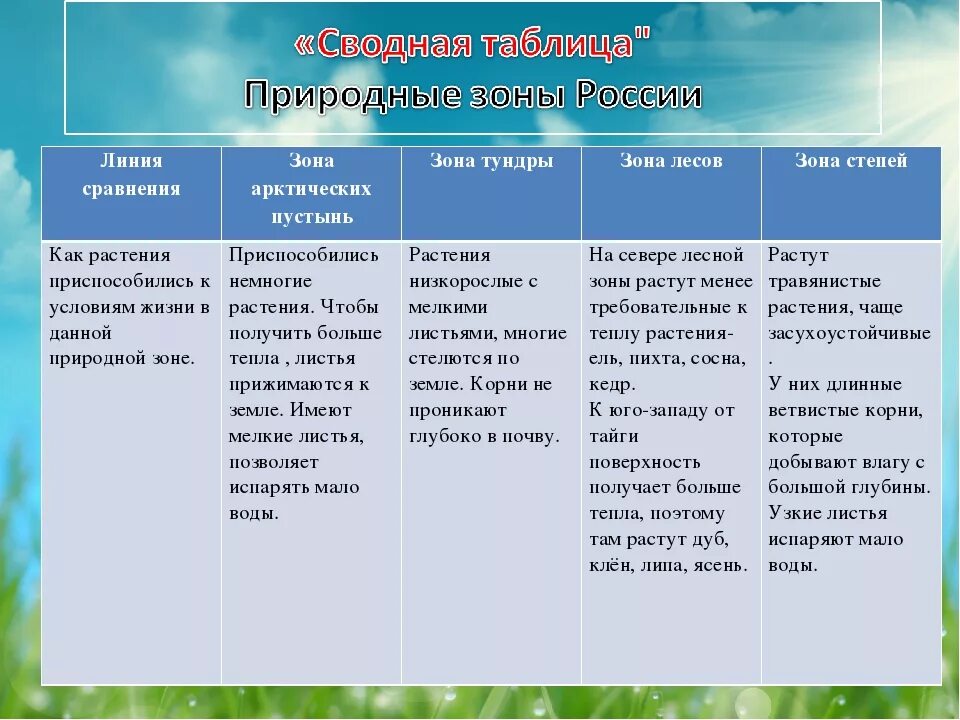 «Сводная таблица"
Природные зоны России

| Линия сравнения | Зона арктических пустынь | Зона тундры | Зона лесов | Зона степей |
|---|---|---|---|---|
| Как растения приспособились к условиям жизни в данной природной зоне. | Приспособились немногие растения. Чтобы получить больше тепла , листья прижимаются к земле. Имеют мелкие листья, позволяет испарять мало воды. | Растения низкорослые с мелкими листьями, многие стелются по земле. Корни не проникают глубоко в почву. | На севере лесной зоны растут менее требовательные к теплу растения- ель, пихта, сосна, кедр. К юго-западу от тайги поверхность получает больше тепла, поэтому там растут дуб, клён, липа, ясень. | Растут травянистые растения, чаще засухоустойчивые . У них длинные ветвистые корни, которые добывают влагу с большой глубины. Узкие листья испаряют мало воды. |